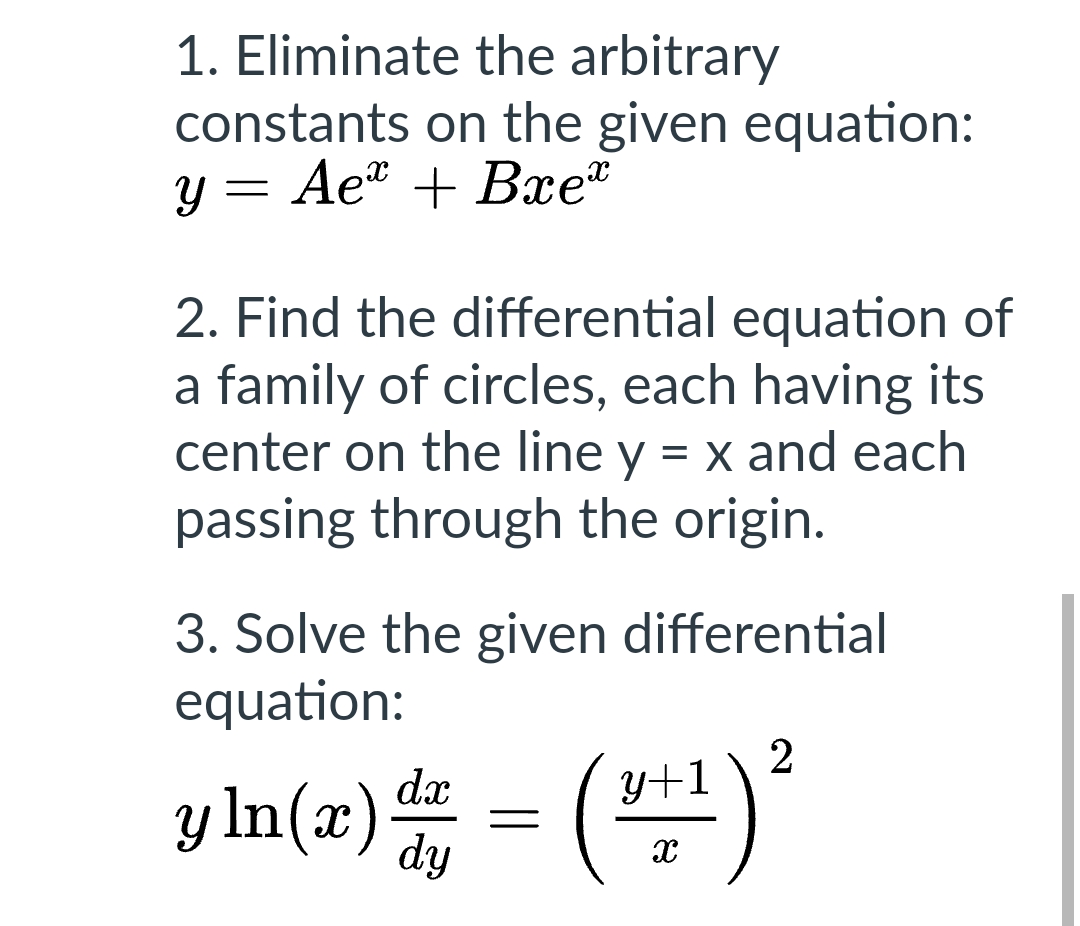 1. Eliminate the arbitrary constants on the given equation:
$y = Ae^x + Bxe^x$

2. Find the differential equation of a family of circles, each having its center on the line y = x and each passing through the origin.

3. Solve the given differential equation:

$y \ln(x) \frac{dx}{dy} = \left(\frac{y+1}{x}\right)^2$